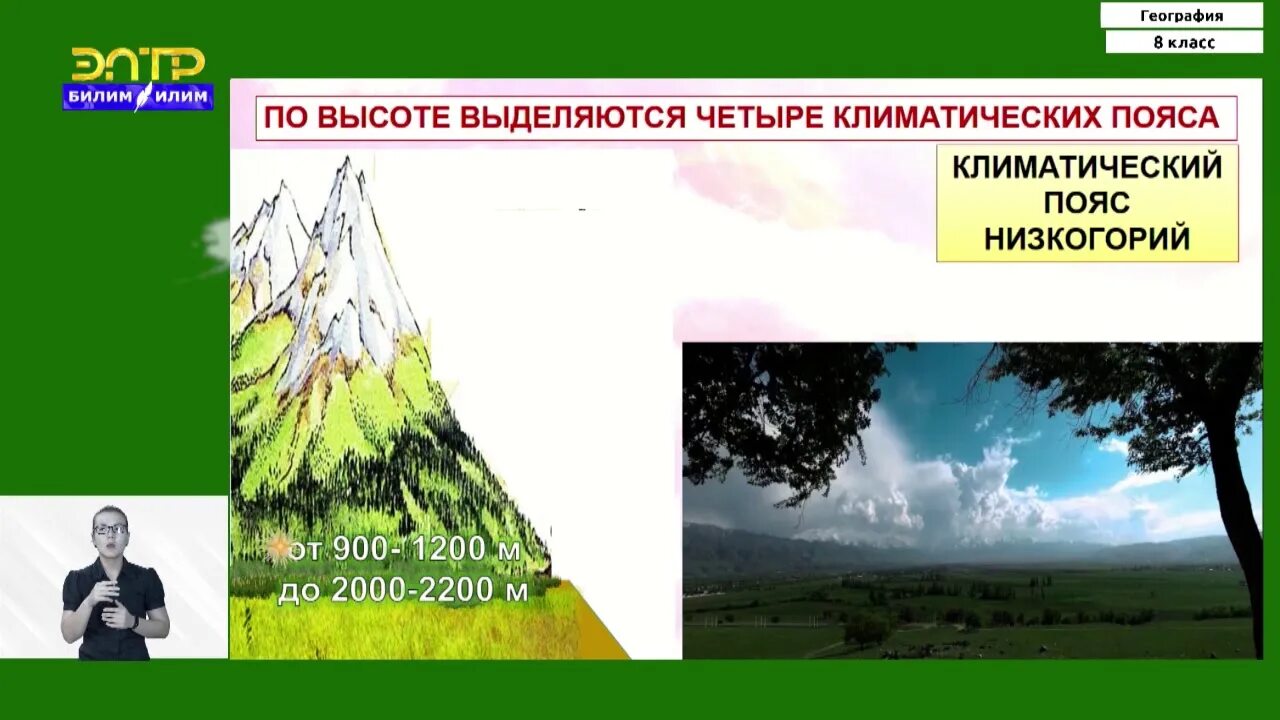 География
8 класс

ЭЛТР
БИЛИМ ИЛИМ

ПО ВЫСОТЕ ВЫДЕЛЯЮТСЯ ЧЕТЫРЕ КЛИМАТИЧЕСКИХ ПОЯСА

КЛИМАТИЧЕСКИЙ ПОЯС НИЗКОГОРИЙ

от 900- 1200 м
до 2000-2200 м